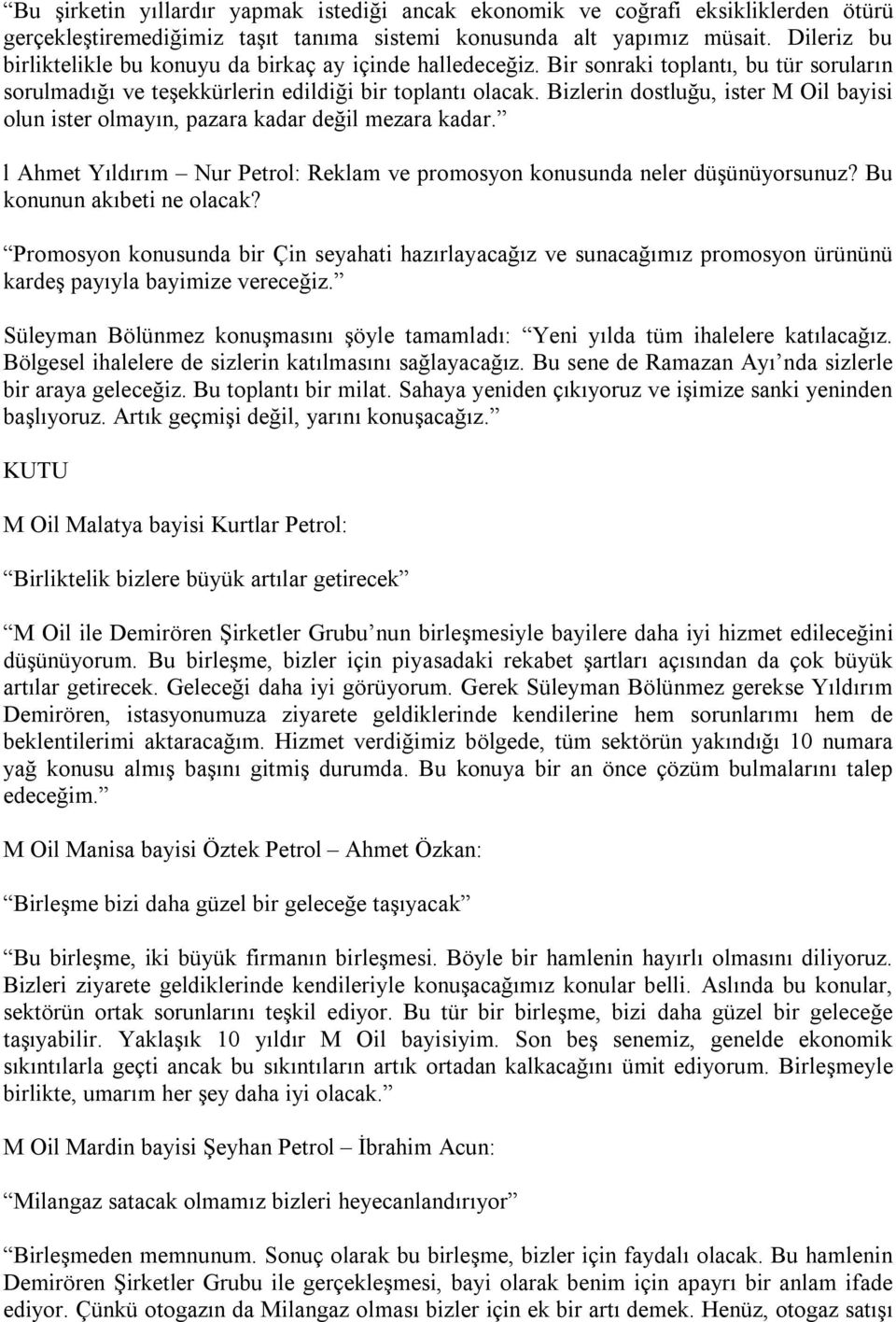 “Bu şirketin yıllardır yapmak istediği ancak ekonomik ve coğrafi eksikliklerden ötürü gerçekleştiremediğimiz taşıt tanıma sistemi konusunda alt yapımız müsait. Dileriz bu birliktelikle bu konuyu da birkaç ay içinde halledeceğiz. Bir sonraki toplantı, bu tür soruların sorulmadığı ve teşekkürlerin edildiği bir toplantı olacak. Bizlerin dostluğu, ister M Oil bayisi olun ister olmayın, pazara kadar değil mezara kadar.”

l Ahmet Yıldırım – Nur Petrol: Reklam ve promosyon konusunda neler düşünüyorsunuz? Bu konunun akıbeti ne olacak?

“Promosyon konusunda bir Çin seyahati hazırlayacağız ve sunacağımız promosyon ürününü kardeş payıyla bayimize vereceğiz.”

Süleyman Bölünmez konuşmasını şöyle tamamladı: “Yeni yılda tüm ihalelere katılacağız. Bölgesel ihalelere de sizlerin katılmasını sağlayacağız. Bu sene de Ramazan Ayı’nda sizlerle bir araya geleceğiz. Bu toplantı bir milat. Sahaya yeniden çıkıyoruz ve işimize sanki yeninden başlıyoruz. Artık geçmişi değil, yarını konuşacağız.”

KUTU

M Oil Malatya bayisi Kurtlar Petrol:

“Birliktelik bizlere büyük artılar getirecek”

“M Oil ile Demirören Şirketler Grubu’nun birleşmesiyle bayilere daha iyi hizmet edileceğini düşünüyorum. Bu birleşme, bizler için piyasadaki rekabet şartları açısından da çok büyük artılar getirecek. Geleceği daha iyi görüyorum. Gerek Süleyman Bölünmez gerekse Yıldırım Demirören, istasyonumuza ziyarete geldiklerinde kendilerine hem sorunlarımı hem de beklentilerimi aktaracağım. Hizmet verdiğimiz bölgede, tüm sektörün yakındığı 10 numara yağ konusu almış başını gitmiş durumda. Bu konuya bir an önce çözüm bulmalarını talep edeceğim.”

M Oil Manisa bayisi Öztek Petrol – Ahmet Özkan:

“Birleşme bizi daha güzel bir geleceğe taşıyacak”

“Bu birleşme, iki büyük firmanın birleşmesi. Böyle bir hamlenin hayırlı olmasını diliyoruz. Bizleri ziyarete geldiklerinde kendileriyle konuşacağımız konular belli. Aslında bu konular, sektörün ortak sorunlarını teşkil ediyor. Bu tür bir birleşme, bizi daha güzel bir geleceğe taşıyabilir. Yaklaşık 10 yıldır M Oil bayisiyim. Son beş senemiz, genelde ekonomik sıkıntılarla geçti ancak bu sıkıntıların artık ortadan kalkacağını ümit ediyorum. Birleşmeyle birlikte, umarım her şey daha iyi olacak.”

M Oil Mardin bayisi Şeyhan Petrol – İbrahim Acun:

“Milangaz satacak olmamız bizleri heyecanlandırıyor”

“Birleşmeden memnunum. Sonuç olarak bu birleşme, bizler için faydalı olacak. Bu hamlenin Demirören Şirketler Grubu ile gerçekleşmesi, bayi olarak benim için apayrı bir anlam ifade ediyor. Çünkü otogazın da Milangaz olması bizler için ek bir artı demek. Henüz, otogaz satışı